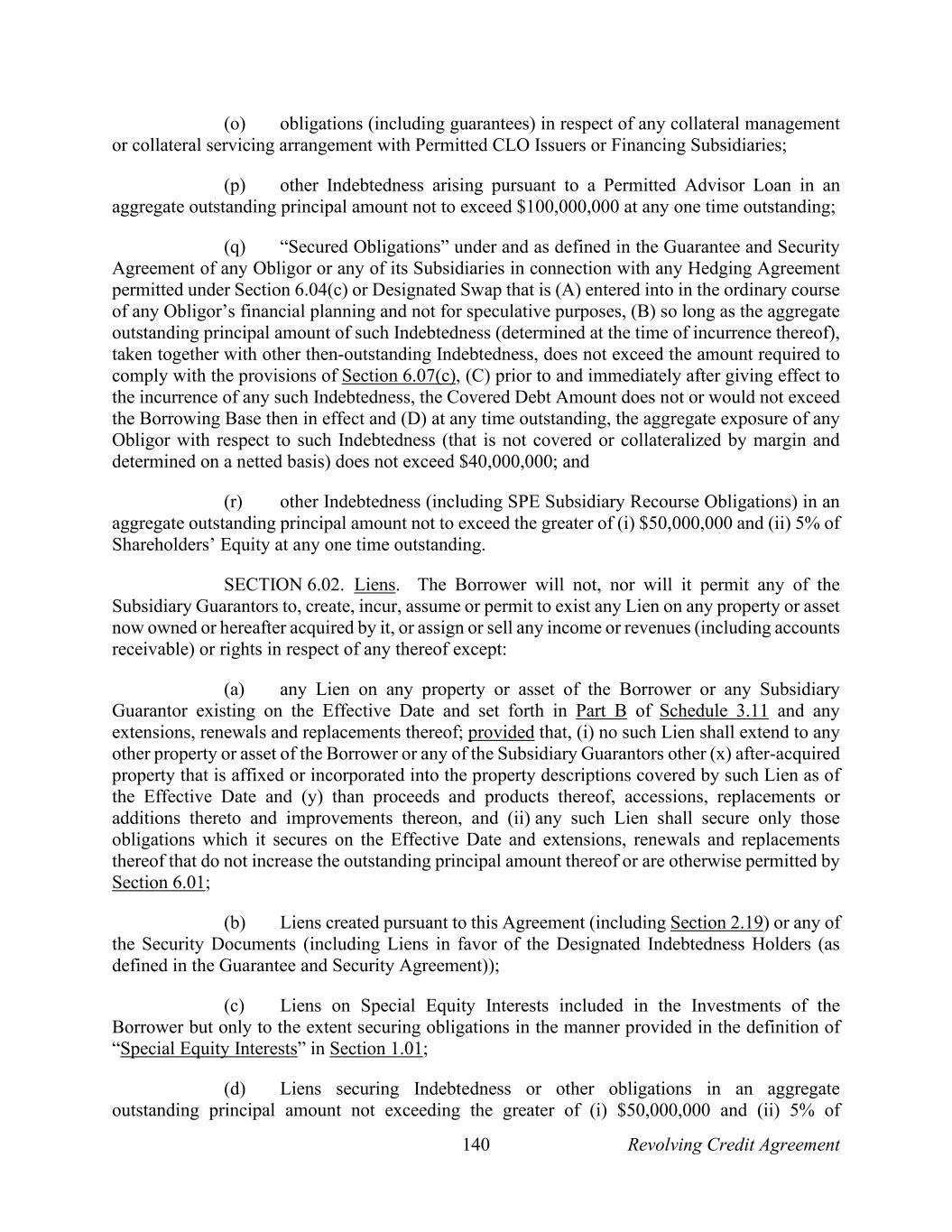 (o) obligations (including guarantees) in respect of any collateral management or collateral servicing arrangement with Permitted CLO Issuers or Financing Subsidiaries;

(p) other Indebtedness arising pursuant to a Permitted Advisor Loan in an aggregate outstanding principal amount not to exceed $100,000,000 at any one time outstanding;

(q) "Secured Obligations" under and as defined in the Guarantee and Security Agreement of any Obligor or any of its Subsidiaries in connection with any Hedging Agreement permitted under Section 6.04(c) or Designated Swap that is (A) entered into in the ordinary course of any Obligor's financial planning and not for speculative purposes, (B) so long as the aggregate outstanding principal amount of such Indebtedness (determined at the time of incurrence thereof), taken together with other then-outstanding Indebtedness, does not exceed the amount required to comply with the provisions of Section 6.07(c), (C) prior to and immediately after giving effect to the incurrence of any such Indebtedness, the Covered Debt Amount does not or would not exceed the Borrowing Base then in effect and (D) at any time outstanding, the aggregate exposure of any Obligor with respect to such Indebtedness (that is not covered or collateralized by margin and determined on a netted basis) does not exceed $40,000,000; and

(r) other Indebtedness (including SPE Subsidiary Recourse Obligations) in an aggregate outstanding principal amount not to exceed the greater of (i) $50,000,000 and (ii) 5% of Shareholders' Equity at any one time outstanding.

SECTION 6.02. Liens. The Borrower will not, nor will it permit any of the Subsidiary Guarantors to, create, incur, assume or permit to exist any Lien on any property or asset now owned or hereafter acquired by it, or assign or sell any income or revenues (including accounts receivable) or rights in respect of any thereof except:

(a) any Lien on any property or asset of the Borrower or any Subsidiary Guarantor existing on the Effective Date and set forth in Part B of Schedule 3.11 and any extensions, renewals and replacements thereof; provided that, (i) no such Lien shall extend to any other property or asset of the Borrower or any of the Subsidiary Guarantors other (x) after-acquired property that is affixed or incorporated into the property descriptions covered by such Lien as of the Effective Date and (y) than proceeds and products thereof, accessions, replacements or additions thereto and improvements thereon, and (ii) any such Lien shall secure only those obligations which it secures on the Effective Date and extensions, renewals and replacements thereof that do not increase the outstanding principal amount thereof or are otherwise permitted by Section 6.01;

(b) Liens created pursuant to this Agreement (including Section 2.19) or any of the Security Documents (including Liens in favor of the Designated Indebtedness Holders (as defined in the Guarantee and Security Agreement));

(c) Liens on Special Equity Interests included in the Investments of the Borrower but only to the extent securing obligations in the manner provided in the definition of "Special Equity Interests" in Section 1.01;

(d) Liens securing Indebtedness or other obligations in an aggregate outstanding principal amount not exceeding the greater of (i) $50,000,000 and (ii) 5% of

140 Revolving Credit Agreement